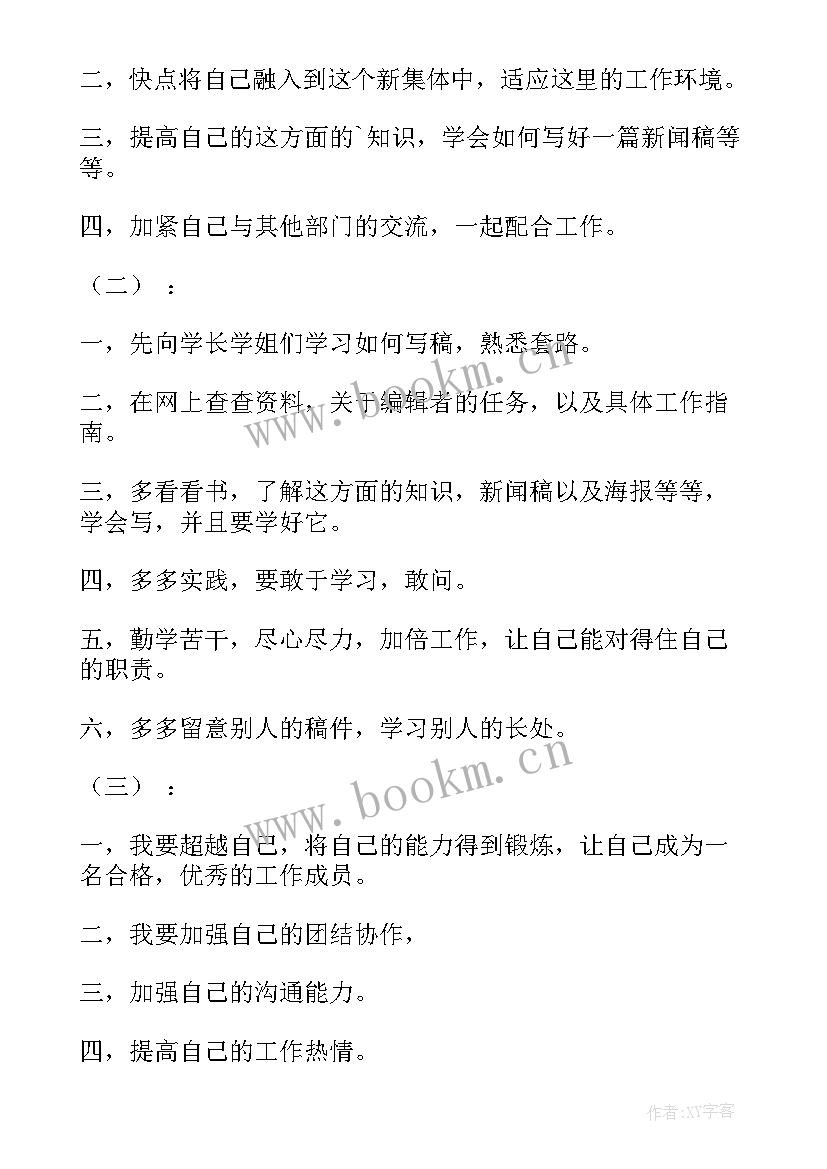 二，快点将自己融入到这个新集体中，适应这里的工作环境。

三，提高自己的这方面的`知识，学会如何写好一篇新闻稿等等。

四，加紧自己与其他部门的交流，一起配合工作。

（二）：

一，先向学长学姐们学习如何写稿，熟悉套路。

二，在网上查查资料，关于编辑者的任务，以及具体工作指南。

三，多看看书，了解这方面的知识，新闻稿以及海报等等，学会写，并且要学好它。

四，多多实践，要敢于学习，敢问。

五，勤学苦干，尽心尽力，加倍工作，让自己能对得住自己的职责。

六，多多留意别人的稿件，学习别人的长处。

（三）：

一，我要超越自己，将自己的能力得到锻炼，让自己成为一名合格，优秀的工作成员。

二，我要加强自己的团结协作，

三，加强自己的沟通能力。

四，提高自己的工作热情。

www.bookm.cn

www.bookm.cn

作者：XY字客